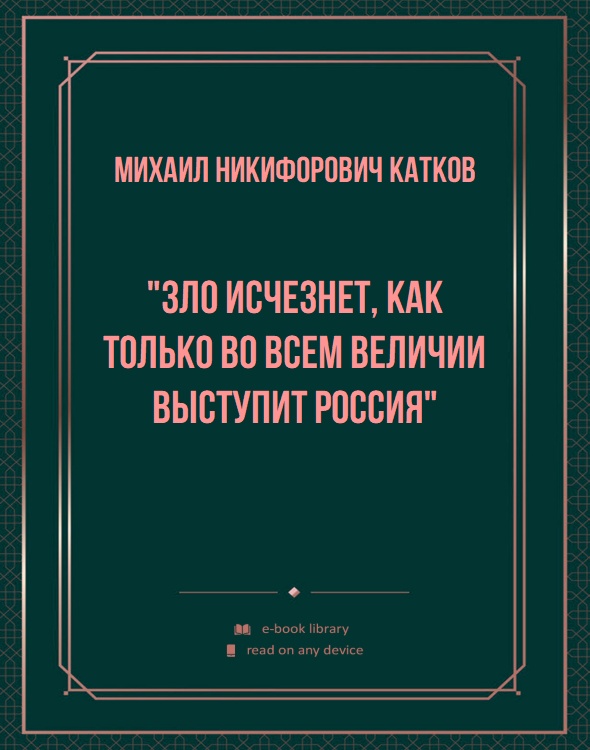 МИХАИЛ НИКИФОРОВИЧ КАТКОВ

"ЗЛО ИСЧЕЗНЕТ, КАК ТОЛЬКО ВО ВСЕМ ВЕЛИЧИИ ВЫСТУПИТ РОССИЯ"

e-book library
read on any device